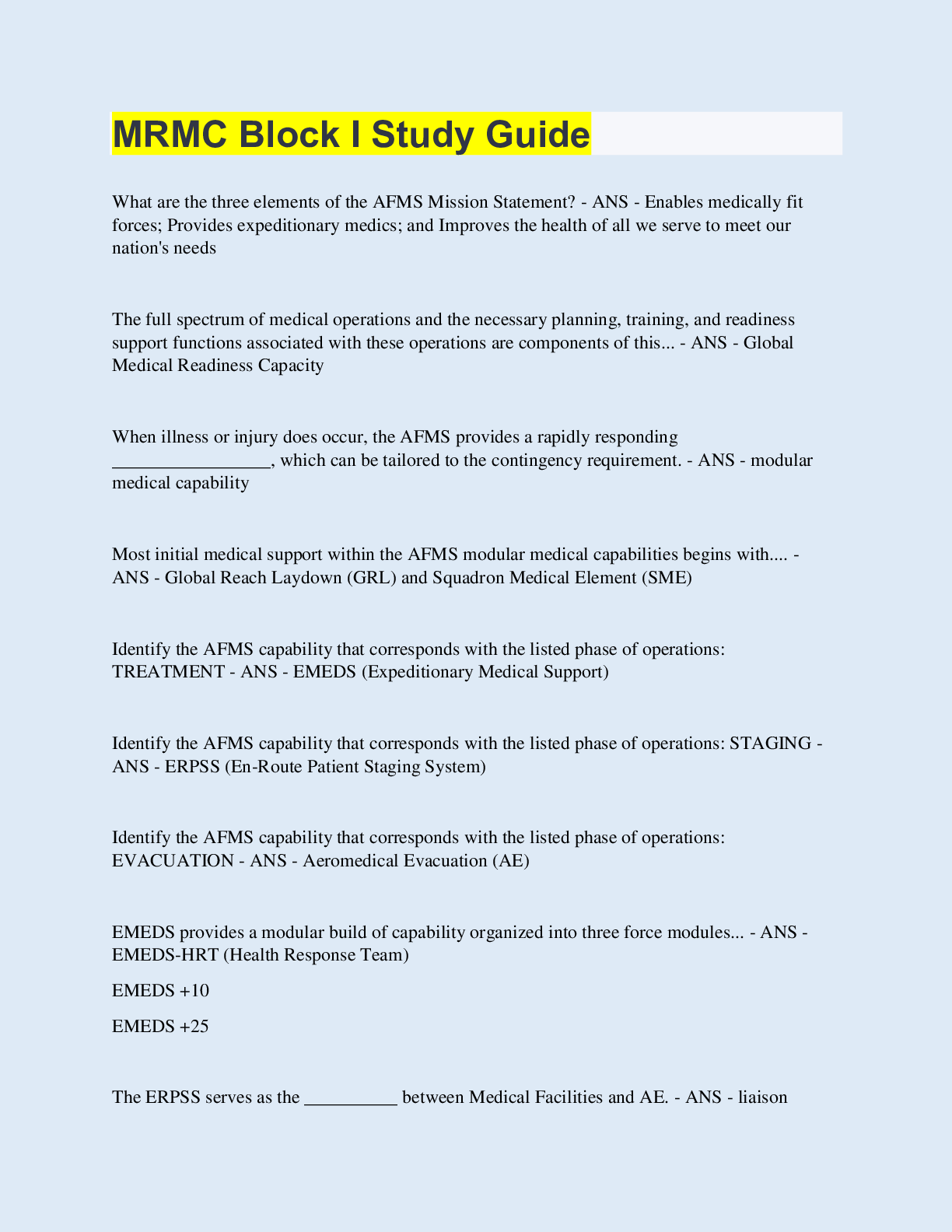 MRMC Block I Study Guide

What are the three elements of the AFMS Mission Statement? - ANS - Enables medically fit forces; Provides expeditionary medics; and Improves the health of all we serve to meet our nation's needs

The full spectrum of medical operations and the necessary planning, training, and readiness support functions associated with these operations are components of this... - ANS - Global Medical Readiness Capacity

When illness or injury does occur, the AFMS provides a rapidly responding _________________, which can be tailored to the contingency requirement. - ANS - modular medical capability

Most initial medical support within the AFMS modular medical capabilities begins with.... - ANS - Global Reach Laydown (GRL) and Squadron Medical Element (SME)

Identify the AFMS capability that corresponds with the listed phase of operations: TREATMENT - ANS - EMEDS (Expeditionary Medical Support)

Identify the AFMS capability that corresponds with the listed phase of operations: STAGING - ANS - ERPSS (En-Route Patient Staging System)

Identify the AFMS capability that corresponds with the listed phase of operations: EVACUATION - ANS - Aeromedical Evacuation (AE)

EMEDS provides a modular build of capability organized into three force modules... - ANS - EMEDS-HRT (Health Response Team)

EMEDS +10

EMEDS +25

The ERPSS serves as the __________ between Medical Facilities and AE. - ANS - liaison